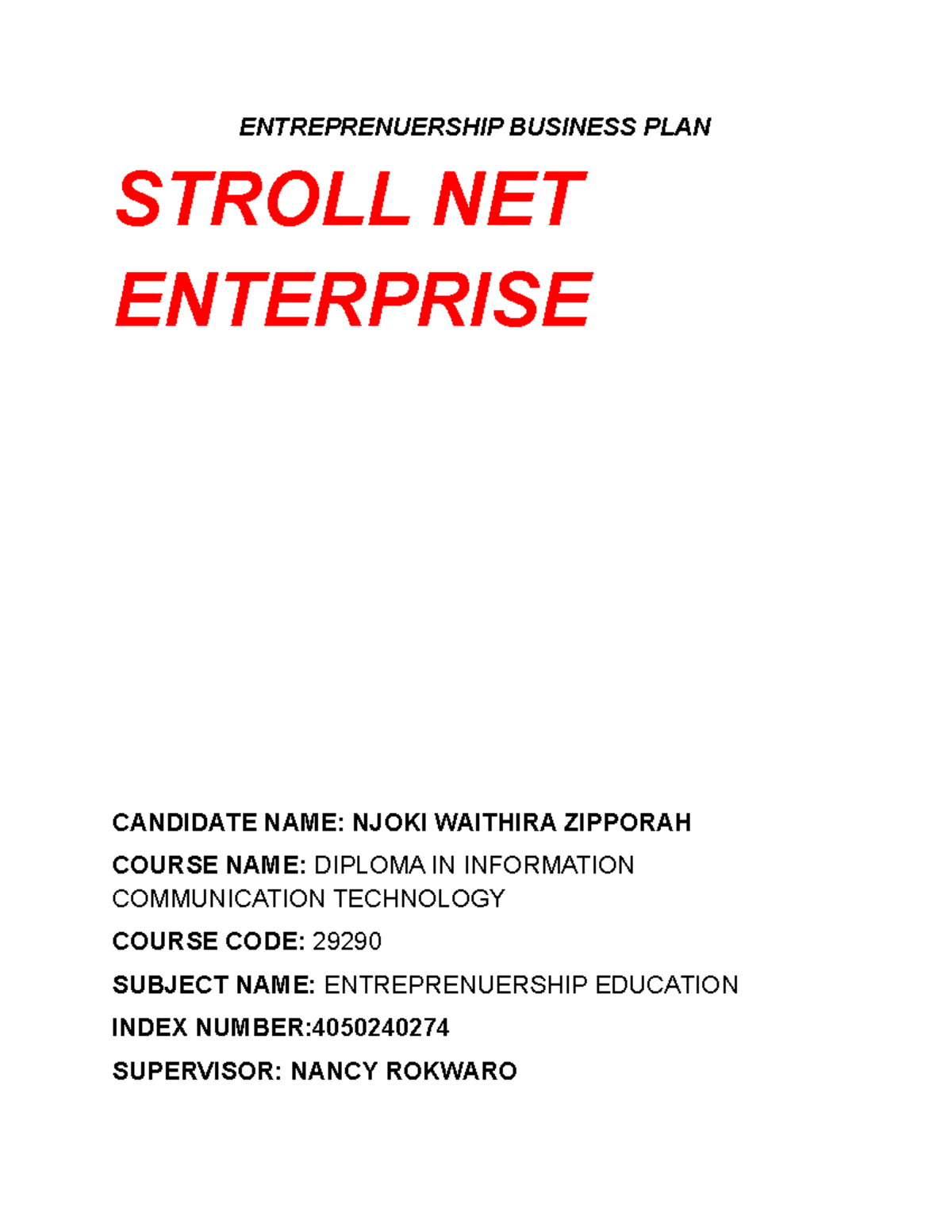 ENTREPRENUERSHIP BUSINESS PLAN

STROLL NET ENTERPRISE

CANDIDATE NAME: NJOKI WAITHIRA ZIPPORAH

COURSE NAME: DIPLOMA IN INFORMATION COMMUNICATION TECHNOLOGY

COURSE CODE: 29290

SUBJECT NAME: ENTREPRENUERSHIP EDUCATION

INDEX NUMBER:4050240274

SUPERVISOR: NANCY ROKWARO